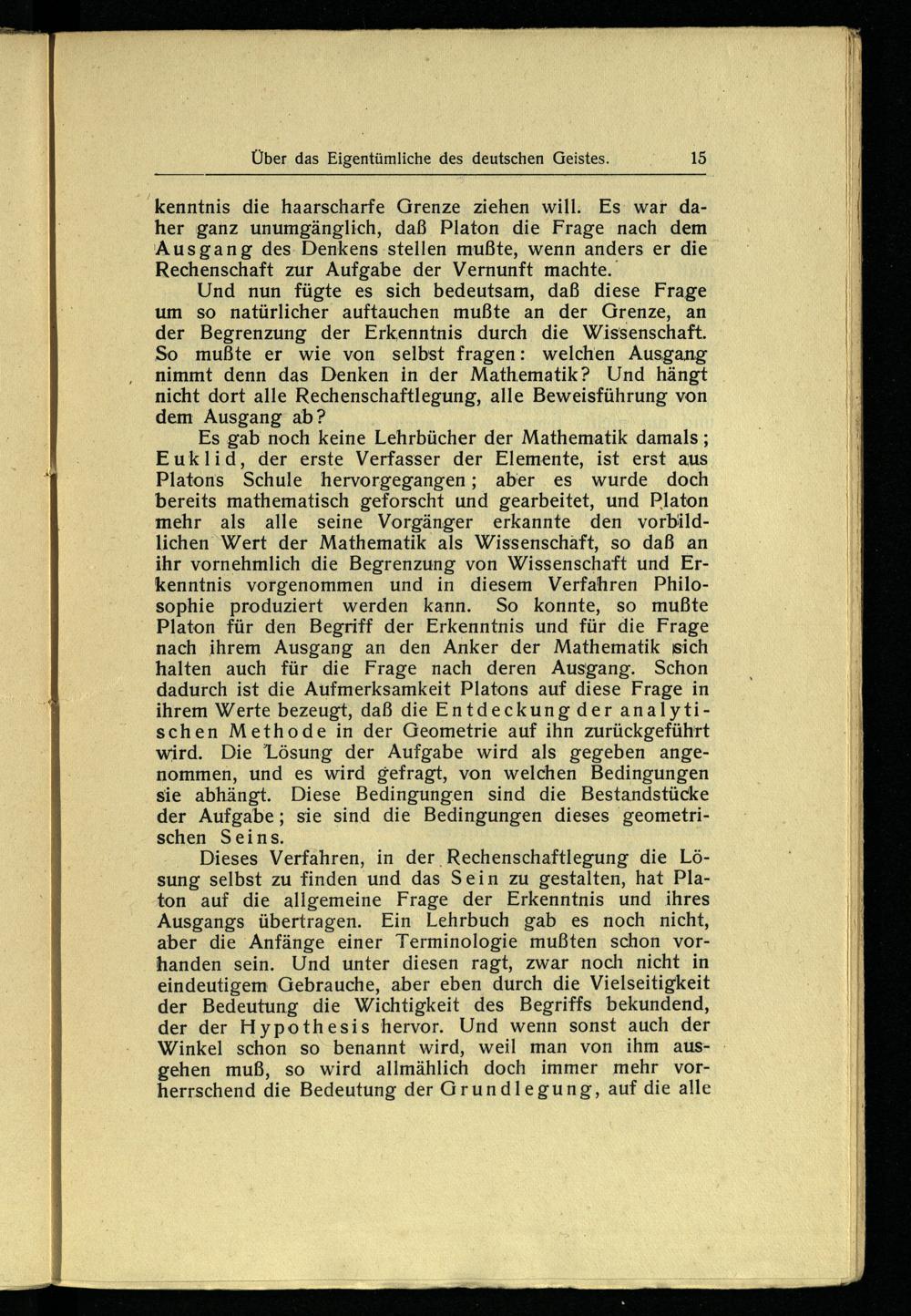 Über das Eigentümliche des deutschen Geistes. 15

kenntnis die haarscharfe Grenze ziehen will. Es war daher ganz unumgänglich, daß Platon die Frage nach dem Ausgang des Denkens stellen mußte, wenn anders er die Rechenschaft zur Aufgabe der Vernunft machte.

Und nun fügte es sich bedeutsam, daß diese Frage um so natürlicher auftauchen mußte an der Grenze, an der Begrenzung der Erkenntnis durch die Wissenschaft. So mußte er wie von selbst fragen: welchen Ausgang nimmt denn das Denken in der Mathematik? Und hängt nicht dort alle Rechenschaftlegung, alle Beweisführung von dem Ausgang ab?

Es gab noch keine Lehrbücher der Mathematik damals; Euklid, der erste Verfasser der Elemente, ist erst aus Platons Schule hervorgegangen; aber es wurde doch bereits mathematisch geforscht und gearbeitet, und Platon mehr als alle seine Vorgänger erkannte den vorbildlichen Wert der Mathematik als Wissenschaft, so daß an ihr vornehmlich die Begrenzung von Wissenschaft und Erkenntnis vorgenommen und in diesem Verfahren Philosophie produziert werden kann. So konnte, so mußte Platon für den Begriff der Erkenntnis und für die Frage nach ihrem Ausgang an den Anker der Mathematik sich halten auch für die Frage nach deren Ausgang. Schon dadurch ist die Aufmerksamkeit Platons auf diese Frage in ihrem Werte bezeugt, daß die Entdeckung der analytischen Methode in der Geometrie auf ihn zurückgeführt wird. Die Lösung der Aufgabe wird als gegeben angenommen, und es wird gefragt, von welchen Bedingungen sie abhängt. Diese Bedingungen sind die Bestandstücke der Aufgabe; sie sind die Bedingungen dieses geometrischen Seins.

Dieses Verfahren, in der Rechenschaftlegung die Lösung selbst zu finden und das Sein zu gestalten, hat Platon auf die allgemeine Frage der Erkenntnis und ihres Ausgangs übertragen. Ein Lehrbuch gab es noch nicht, aber die Anfänge einer Terminologie mußten schon vorhanden sein. Und unter diesen ragt, zwar noch nicht in eindeutigem Gebrauche, aber eben durch die Vielseitigkeit der Bedeutung die Wichtigkeit des Begriffs bekundend, der der Hypothesis hervor. Und wenn sonst auch der Winkel schon so benannt wird, weil man von ihm ausgehen muß, so wird allmählich doch immer mehr vorherrschend die Bedeutung der Grundlegung, auf die alle